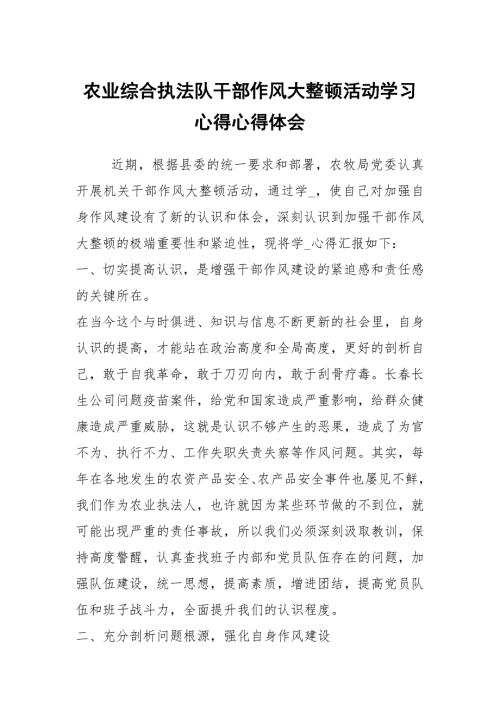 农业综合执法队干部作风大整顿活动学习心得心得体会

近期，根据县委的统一要求和部署，农牧局党委认真开展机关干部作风大整顿活动，通过学_，使自己对加强自身作风建设有了新的认识和体会，深刻认识到加强干部作风大整顿的极端重要性和紧迫性，现将学_心得汇报如下：

一、切实提高认识，是增强干部作风建设的紧迫感和责任感的关键所在。

在当今这个与时俱进、知识与信息不断更新的社会里，自身认识的提高，才能站在政治高度和全局高度，更好的剖析自己，敢于自我革命，敢于刀刃向内，敢于刮骨疗毒。长春长生公司问题疫苗案件，给党和国家造成严重影响，给群众健康造成严重威胁，这就是认识不够产生的恶果，造成了为官不为、执行不力、工作失职失责失察等作风问题。其实，每年在各地发生的农资产品安全、农产品安全事件也屡见不鲜，我们作为农业执法人，也许就因为某些环节做的不到位，就可能出现严重的责任事故，所以我们必须深刻汲取教训，保持高度警醒，认真查找班子内部和党员队伍存在的问题，加强队伍建设，统一思想，提高素质，增进团结，提高党员队伍和班子战斗力，全面提升我们的认识程度。

二、充分剖析问题根源，强化自身作风建设